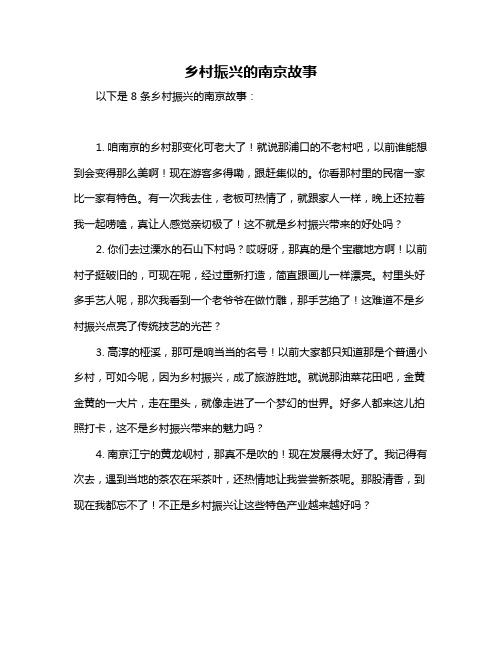 乡村振兴的南京故事

以下是 8 条乡村振兴的南京故事：

1. 咱南京的乡村那变化可老大了！就说那浦口的不老村吧，以前谁能想到会变得那么美啊！现在游客多得嘞，跟赶集似的。你看那村里的民宿一家比一家有特色。有一次我去住，老板可热情了，就跟家人一样，晚上还拉着我一起唠嗑，真让人感觉亲切极了！这不就是乡村振兴带来的好处吗？

2. 你们去过溧水的石山下村吗？哎呀呀，那真的是个宝藏地方啊！以前村子挺破旧的，可现在呢，经过重新打造，简直跟画儿一样漂亮。村里头好多手艺人呢，那次我看到一个老爷爷在做竹雕，那手艺绝了！这难道不是乡村振兴点亮了传统技艺的光芒？

3. 高淳的桠溪，那可是响当当的名号！以前大家都只知道那是个普通小乡村，可如今呢，因为乡村振兴，成了旅游胜地。就说那油菜花田吧，金黄金黄的一大片，走在里头，就像走进了一个梦幻的世界。好多人都来这儿拍照打卡，这不是乡村振兴带来的魅力吗？

4. 南京江宁的黄龙岘村，那真不是吹的！现在发展得太好了。我记得有次去，遇到当地的茶农在采茶叶，还热情地让我尝尝新茶呢。那股清香，到现在我都忘不了！不正是乡村振兴让这些特色产业越来越好吗？